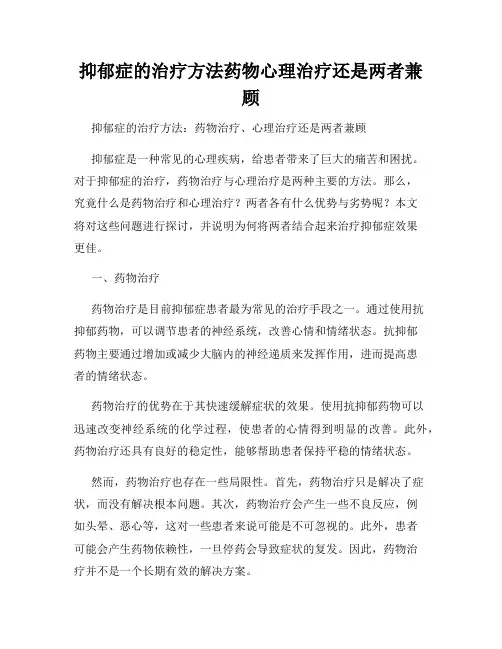 抑郁症的治疗方法药物心理治疗还是两者兼顾

抑郁症的治疗方法：药物治疗、心理治疗还是两者兼顾

抑郁症是一种常见的心理疾病，给患者带来了巨大的痛苦和困扰。对于抑郁症的治疗，药物治疗与心理治疗是两种主要的方法。那么，究竟什么是药物治疗和心理治疗？两者各有什么优势与劣势呢？本文将对这些问题进行探讨，并说明为何将两者结合起来治疗抑郁症效果更佳。

一、药物治疗

药物治疗是目前抑郁症患者最为常见的治疗手段之一。通过使用抗抑郁药物，可以调节患者的神经系统，改善心情和情绪状态。抗抑郁药物主要通过增加或减少大脑内的神经递质来发挥作用，进而提高患者的情绪状态。

药物治疗的优势在于其快速缓解症状的效果。使用抗抑郁药物可以迅速改变神经系统的化学过程，使患者的心情得到明显的改善。此外，药物治疗还具有良好的稳定性，能够帮助患者保持平稳的情绪状态。

然而，药物治疗也存在一些局限性。首先，药物治疗只是解决了症状，而没有解决根本问题。其次，药物治疗会产生一些不良反应，例如头晕、恶心等，这对一些患者来说可能是不可忽视的。此外，患者可能会产生药物依赖性，一旦停药会导致症状的复发。因此，药物治疗并不是一个长期有效的解决方案。